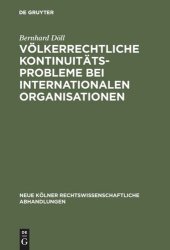 DE GRUYTER

Bernhard Döll

VÖLKERRECHTLICHE KONTINUITÄTSPROBLEME BEI INTERNATIONALEN ORGANISATIONEN

NEUE KÖLNER RECHTSWISSENSCHAFTLICHE ABHANDLUNGEN

DE G